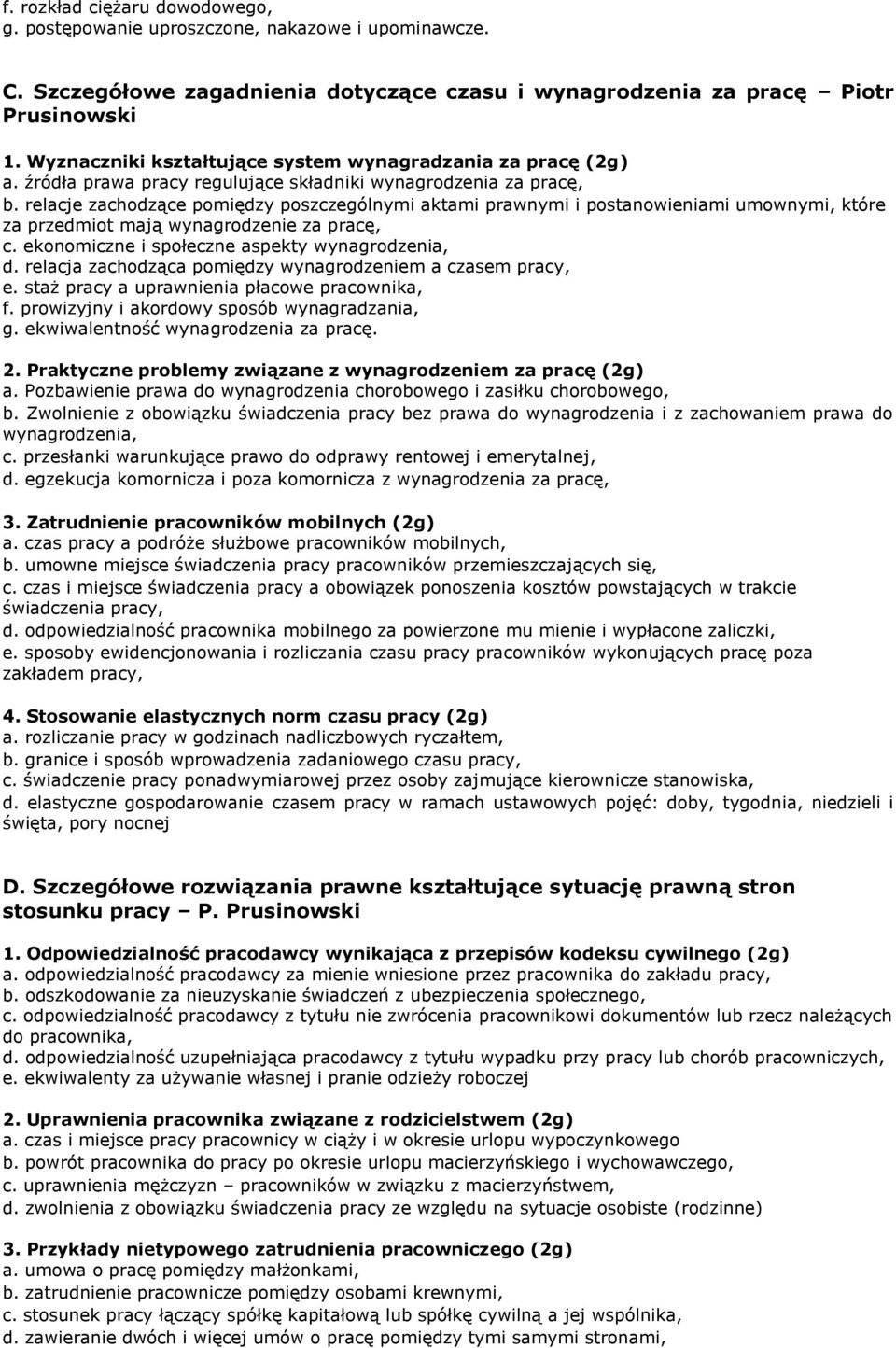 f. rozkład ciężaru dowodowego,
g. postępowanie uproszczone, nakazowe i upominawcze.

C. Szczegółowe zagadnienia dotyczące czasu i wynagrodzenia za pracę – Piotr Prusinowski

1. Wyznaczniki kształtujące system wynagradzania za pracę (2g)
a. źródła prawa pracy regulujące składniki wynagrodzenia za pracę,
b. relacje zachodzące pomiędzy poszczególnymi aktami prawnymi i postanowieniami umownymi, które za przedmiot mają wynagrodzenie za pracę,
c. ekonomiczne i społeczne aspekty wynagrodzenia,
d. relacja zachodząca pomiędzy wynagrodzeniem a czasem pracy,
e. staż pracy a uprawnienia płacowe pracownika,
f. prowizyjny i akordowy sposób wynagradzania,
g. ekwiwalentność wynagrodzenia za pracę.

2. Praktyczne problemy związane z wynagrodzeniem za pracę (2g)
a. Pozbawienie prawa do wynagrodzenia chorobowego i zasiłku chorobowego,
b. Zwolnienie z obowiązku świadczenia pracy bez prawa do wynagrodzenia i z zachowaniem prawa do wynagrodzenia,
c. przesłanki warunkujące prawo do odprawy rentowej i emerytalnej,
d. egzekucja komornicza i poza komornicza z wynagrodzenia za pracę,

3. Zatrudnienie pracowników mobilnych (2g)
a. czas pracy a podróże służbowe pracowników mobilnych,
b. umowne miejsce świadczenia pracy pracowników przemieszczających się,
c. czas i miejsce świadczenia pracy a obowiązek ponoszenia kosztów powstających w trakcie świadczenia pracy,
d. odpowiedzialność pracownika mobilnego za powierzone mu mienie i wypłacone zaliczki,
e. sposoby ewidencjonowania i rozliczania czasu pracy pracowników wykonujących pracę poza zakładem pracy,

4. Stosowanie elastycznych norm czasu pracy (2g)
a. rozliczanie pracy w godzinach nadliczbowych ryczałtem,
b. granice i sposób wprowadzenia zadaniowego czasu pracy,
c. świadczenie pracy ponadwymiarowej przez osoby zajmujące kierownicze stanowiska,
d. elastyczne gospodarowanie czasem pracy w ramach ustawowych pojęć: doby, tygodnia, niedzieli i święta, pory nocnej

D. Szczegółowe rozwiązania prawne kształtujące sytuację prawną stron stosunku pracy – P. Prusinowski

1. Odpowiedzialność pracodawcy wynikająca z przepisów kodeksu cywilnego (2g)
a. odpowiedzialność pracodawcy za mienie wniesione przez pracownika do zakładu pracy,
b. odszkodowanie za nieuzyskanie świadczeń z ubezpieczenia społecznego,
c. odpowiedzialność pracodawcy z tytułu nie zwrócenia pracownikowi dokumentów lub rzecz należących do pracownika,
d. odpowiedzialność uzupełniająca pracodawcy z tytułu wypadku przy pracy lub chorób pracowniczych,
e. ekwiwalenty za używanie własnej i pranie odzieży roboczej

2. Uprawnienia pracownika związane z rodzicielstwem (2g)
a. czas i miejsce pracy pracownicy w ciąży i w okresie urlopu wypoczynkowego
b. powrót pracownika do pracy po okresie urlopu macierzyńskiego i wychowawczego,
c. uprawnienia mężczyzn – pracowników w związku z macierzyństwem,
d. zwolnienia z obowiązku świadczenia pracy ze względu na sytuacje osobiste (rodzinne)

3. Przykłady nietypowego zatrudnienia pracowniczego (2g)
a. umowa o pracę pomiędzy małżonkami,
b. zatrudnienie pracownicze pomiędzy osobami krewnymi,
c. stosunek pracy łączący spółkę kapitałową lub spółkę cywilną a jej wspólnika,
d. zawieranie dwóch i więcej umów o pracę pomiędzy tymi samymi stronami,